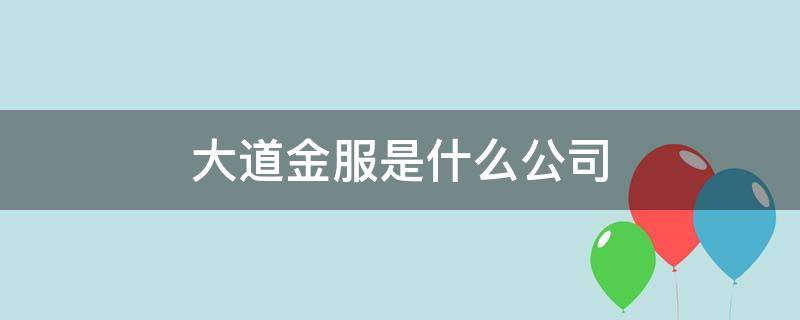 大道金服是什么公司